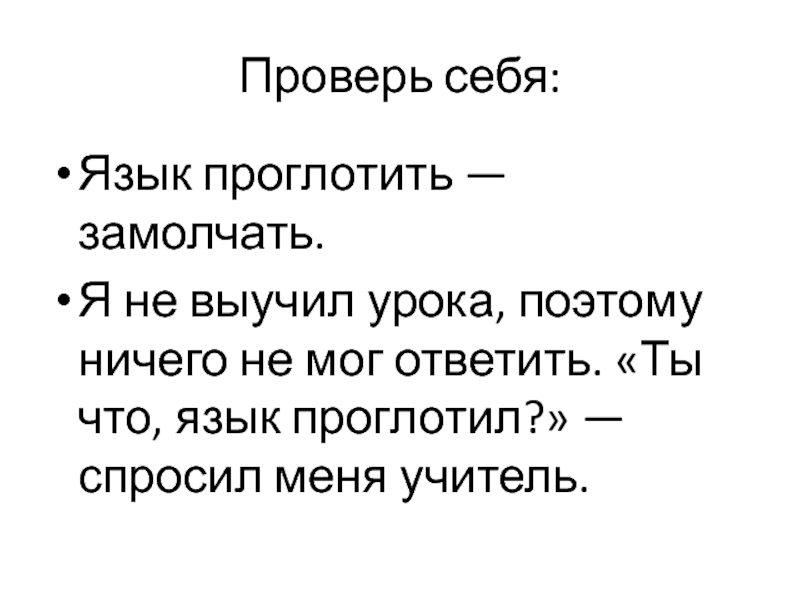 Проверь себя:

• Язык проглотить — замолчать.

• Я не выучил урока, поэтому ничего не мог ответить. «Ты что, язык проглотил?» — спросил меня учитель.